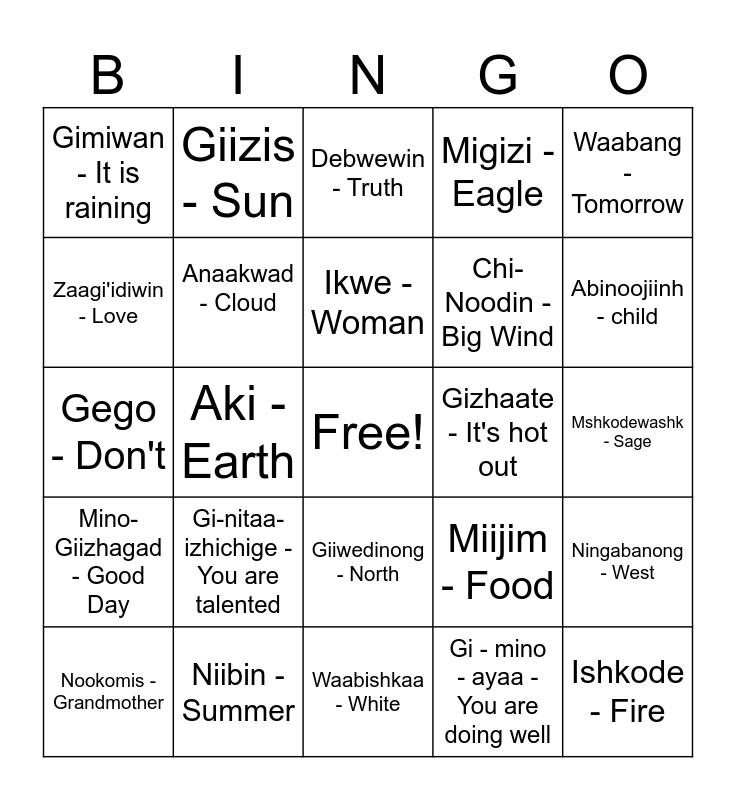 | B | I | N | G | O |
|---|---|---|---|---|
| Gimiwan - It is raining | Giizis - Sun | Debwewin - Truth | Migizi - Eagle | Waabang - Tomorrow |
| Zaagi'idiwin - Love | Anaakwad - Cloud | Ikwe - Woman | Chi-Noodin - Big Wind | Abinoojiinh - child |
| Gego - Don't | Aki - Earth | Free! | Gizhaate - It's hot out | Mshkodewashk - Sage |
| Mino-Giizhagad - Good Day | Gi-nitaa-izhichige - You are talented | Giiwedinong - North | Miijim - Food | Ningabanong - West |
| Nookomis - Grandmother | Niibin - Summer | Waabishkaa - White | Gi - mino - ayaa - You are doing well | Ishkode - Fire |